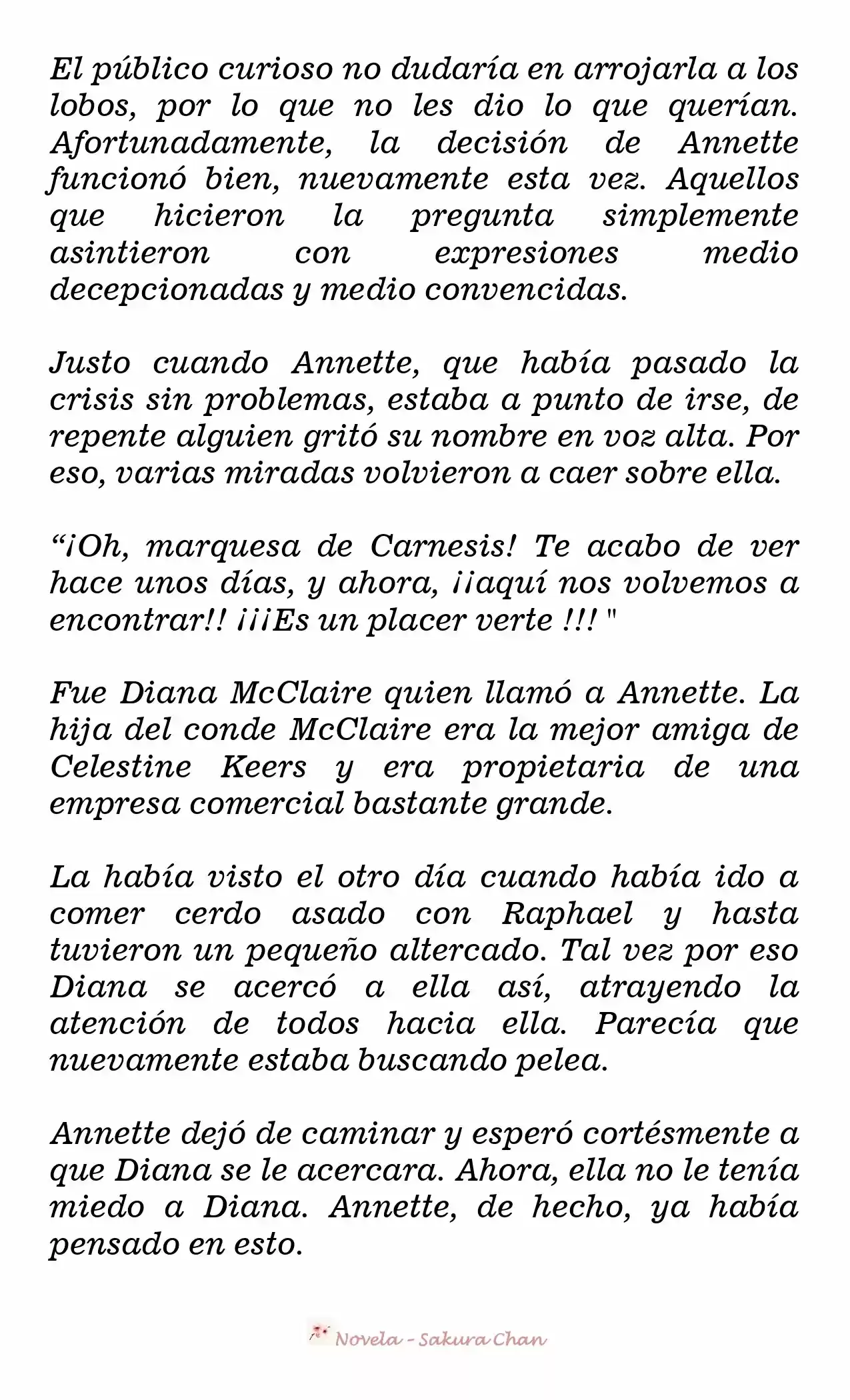 El público curioso no dudaría en arrojarla a los lobos, por lo que no les dio lo que querían. Afortunadamente, la decisión de Annette funcionó bien, nuevamente esta vez. Aquellos que hicieron la pregunta simplemente asintieron con expresiones medio decepcionadas y medio convencidas.

Justo cuando Annette, que había pasado la crisis sin problemas, estaba a punto de irse, de repente alguien gritó su nombre en voz alta. Por eso, varias miradas volvieron a caer sobre ella.

“¡Oh, marquesa de Carnesis! Te acabo de ver hace unos días, y ahora, ¡¡aquí nos volvemos a encontrar!! ¡¡¡Es un placer verte !!! "

Fue Diana McClaire quien llamó a Annette. La hija del conde McClaire era la mejor amiga de Celestine Keers y era propietaria de una empresa comercial bastante grande.

La había visto el otro día cuando había ido a comer cerdo asado con Raphael y hasta tuvieron un pequeño altercado. Tal vez por eso Diana se acercó a ella así, atrayendo la atención de todos hacia ella. Parecía que nuevamente estaba buscando pelea.

Annette dejó de caminar y esperó cortésmente a que Diana se le acercara. Ahora, ella no le tenía miedo a Diana. Annette, de hecho, ya había pensado en esto.

Novela - Sakura Chan